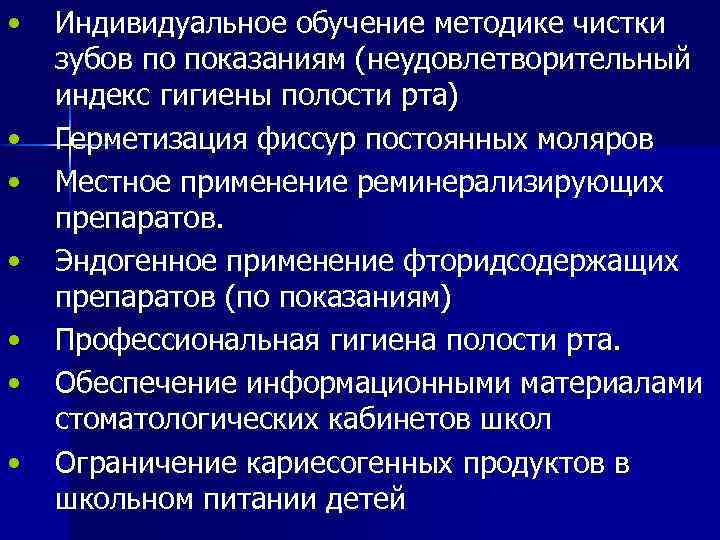 • Индивидуальное обучение методике чистки зубов по показаниям (неудовлетворительный индекс гигиены полости рта)
• Герметизация фиссур постоянных моляров
• Местное применение реминерализирующих препаратов.
• Эндогенное применение фторидсодержащих препаратов (по показаниям)
• Профессиональная гигиена полости рта.
• Обеспечение информационными материалами стоматологических кабинетов школ
• Ограничение кариесогенных продуктов в школьном питании детей